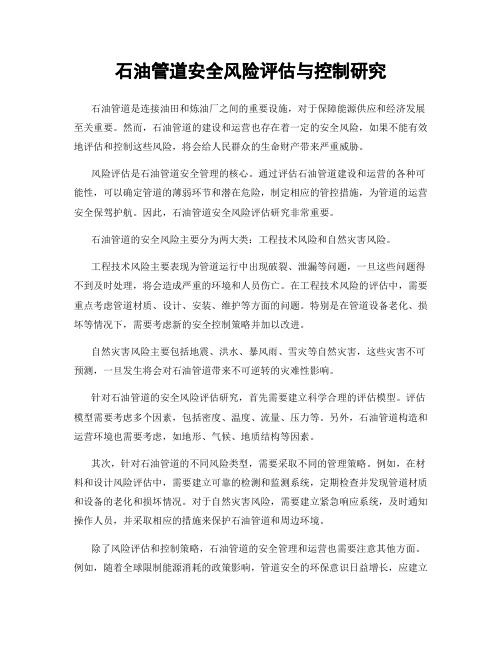 石油管道安全风险评估与控制研究

石油管道是连接油田和炼油厂之间的重要设施，对于保障能源供应和经济发展至关重要。然而，石油管道的建设和运营也存在着一定的安全风险，如果不能有效地评估和控制这些风险，将会给人民群众的生命财产带来严重威胁。

风险评估是石油管道安全管理的核心。通过评估石油管道建设和运营的各种可能性，可以确定管道的薄弱环节和潜在危险，制定相应的管控措施，为管道的运营安全保驾护航。因此，石油管道安全风险评估研究非常重要。

石油管道的安全风险主要分为两大类：工程技术风险和自然灾害风险。

工程技术风险主要表现为管道运行中出现破裂、泄漏等问题，一旦这些问题得不到及时处理，将会造成严重的环境和人员伤亡。在工程技术风险的评估中，需要重点考虑管道材质、设计、安装、维护等方面的问题。特别是在管道设备老化、损坏等情况下，需要考虑新的安全控制策略并加以改进。

自然灾害风险主要包括地震、洪水、暴风雨、雪灾等自然灾害，这些灾害不可预测，一旦发生将会对石油管道带来不可逆转的灾难性影响。

针对石油管道的安全风险评估研究，首先需要建立科学合理的评估模型。评估模型需要考虑多个因素，包括密度、温度、流量、压力等。另外，石油管道构造和运营环境也需要考虑，如地形、气候、地质结构等因素。

其次，针对石油管道的不同风险类型，需要采取不同的管理策略。例如，在材料和设计风险评估中，需要建立可靠的检测和监测系统，定期检查并发现管道材质和设备的老化和损坏情况。对于自然灾害风险，需要建立紧急响应系统，及时通知操作人员，并采取相应的措施来保护石油管道和周边环境。

除了风险评估和控制策略，石油管道的安全管理和运营也需要注意其他方面。例如，随着全球限制能源消耗的政策影响，管道安全的环保意识日益增长，应建立